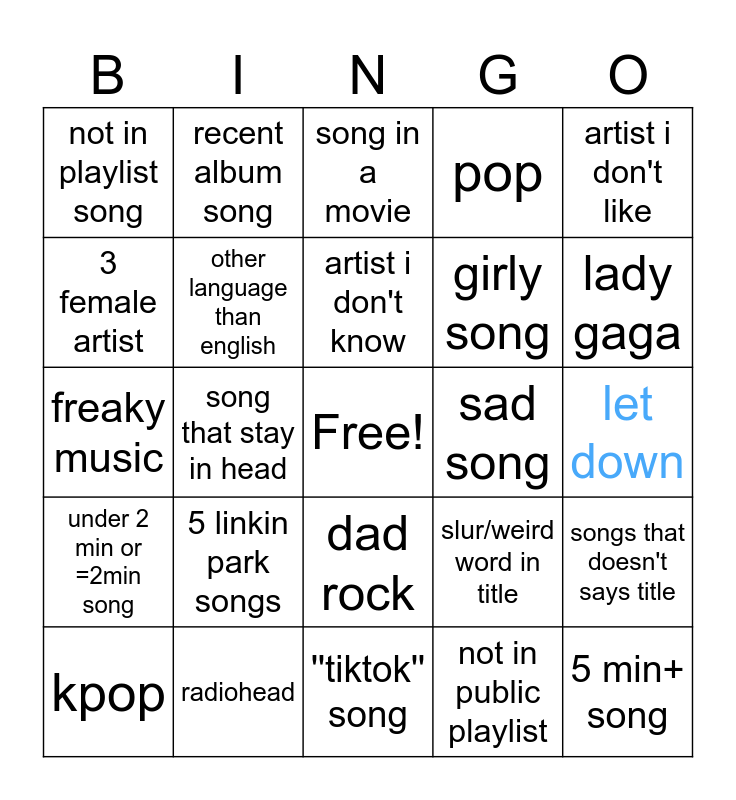 | B | I | N | G | O |
|---|---|---|---|---|
| not in playlist song | recent album song | song in a movie | pop | artist i don't like |
| 3 female artist | other language than english | artist i don't know | girly song | lady gaga |
| freaky music | song that stay in head | Free! | sad song | let down |
| under 2 min or =2min song | 5 linkin park songs | dad rock | slur/weird word in title | songs that doesn't says title |
| kpop | radiohead | "tiktok" song | not in public playlist | 5 min+ song |